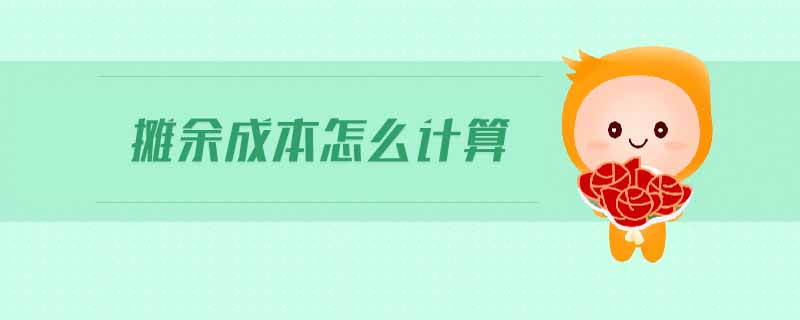 摊余成本怎么计算